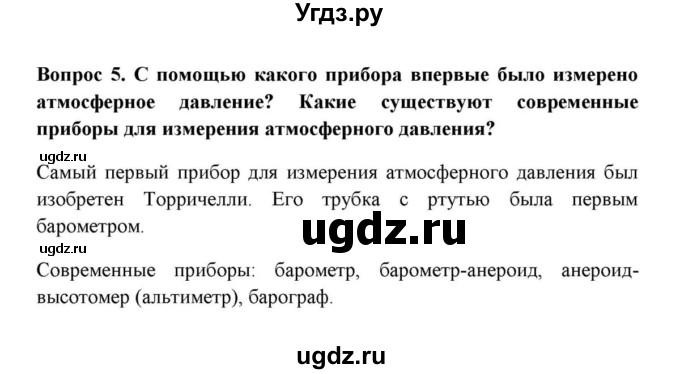 Угдз.ру

Вопрос 5. С помощью какого прибора впервые было измерено атмосферное давление? Какие существуют современные приборы для измерения атмосферного давления?

ugdz.ru

Самый первый прибор для измерения атмосферного давления был изобретен Торричелли. Его трубка с ртутью была первым барометром.

ugdz.ru

ugdz.ru

Современные приборы: барометр, барометр-анероид, анероид-высотомер (альтиметр), барограф.

ugdz.ru